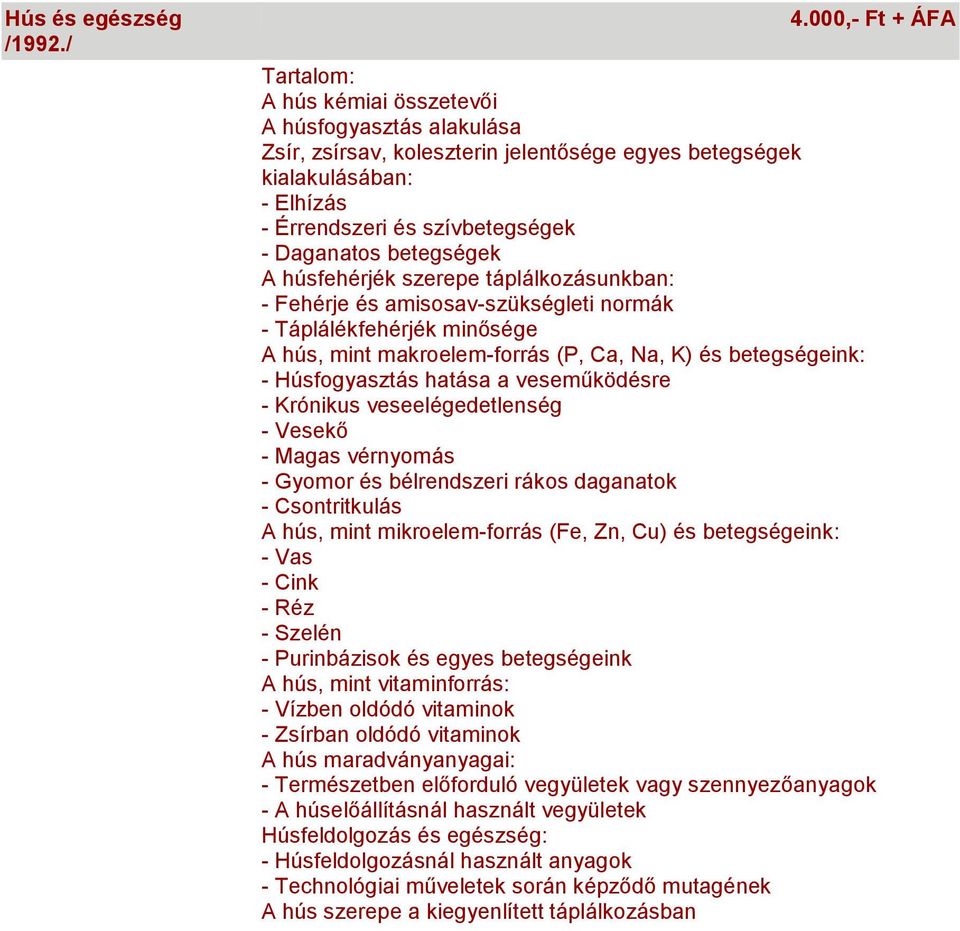 Hús és egészség /1992./

4.000,- Ft + ÁFA

Tartalom:
A hús kémiai összetevői
A húsfogyasztás alakulása
Zsír, zsírsav, koleszterin jelentősége egyes betegségek kialakulásában:
- Elhízás
- Érrendszeri és szívbetegségek
- Daganatos betegségek
A húsfehérjék szerepe táplálkozásunkban:
- Fehérje és amisosav-szükségleti normák
- Táplálékfehérjék minősége
A hús, mint makroelem-forrás (P, Ca, Na, K) és betegségeink:
- Húsfogyasztás hatása a veseműködésre
- Krónikus veseelégedetlenség
- Vesekő
- Magas vérnyomás
- Gyomor és bélrendszeri rákos daganatok
- Csontritkulás
A hús, mint mikroelem-forrás (Fe, Zn, Cu) és betegségeink:
- Vas
- Cink
- Réz
- Szelén
- Purinbázisok és egyes betegségeink
A hús, mint vitaminforrás:
- Vízben oldódó vitaminok
- Zsírban oldódó vitaminok
A hús maradványanyagai:
- Természetben előforduló vegyületek vagy szennyezőanyagok
- A húselőállításnál használt vegyületek
Húsfeldolgozás és egészség:
- Húsfeldolgozásnál használt anyagok
- Technológiai műveletek során képződő mutagének
A hús szerepe a kiegyenlített táplálkozásban